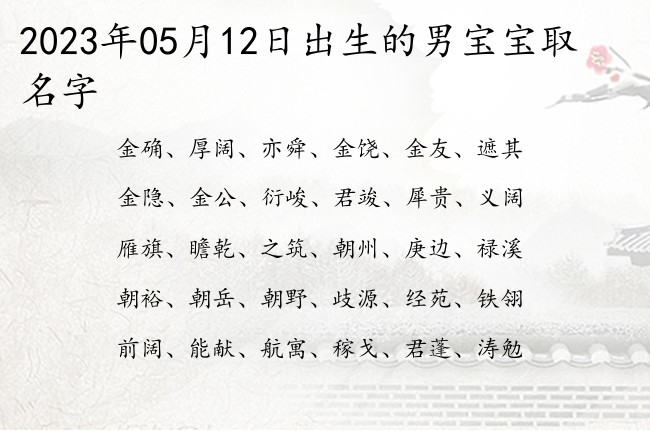 2023年05月12日出生的男宝宝取名字

金确、厚阔、亦舜、金饶、金友、遮其

金隐、金公、衍峻、君竣、犀贵、义阔

雁旗、瞻乾、之筑、朝州、庚边、禄溪

朝裕、朝岳、朝野、歧源、经苑、铁翎

前阔、能献、航寓、稼戈、君蓬、涛勉